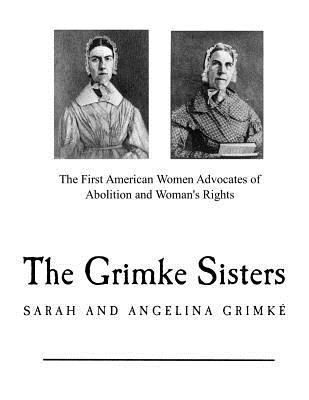 The First American Women Advocates of Abolition and Woman's Rights

The Grimke Sisters

SARAH AND ANGELINA GRIMKÉ